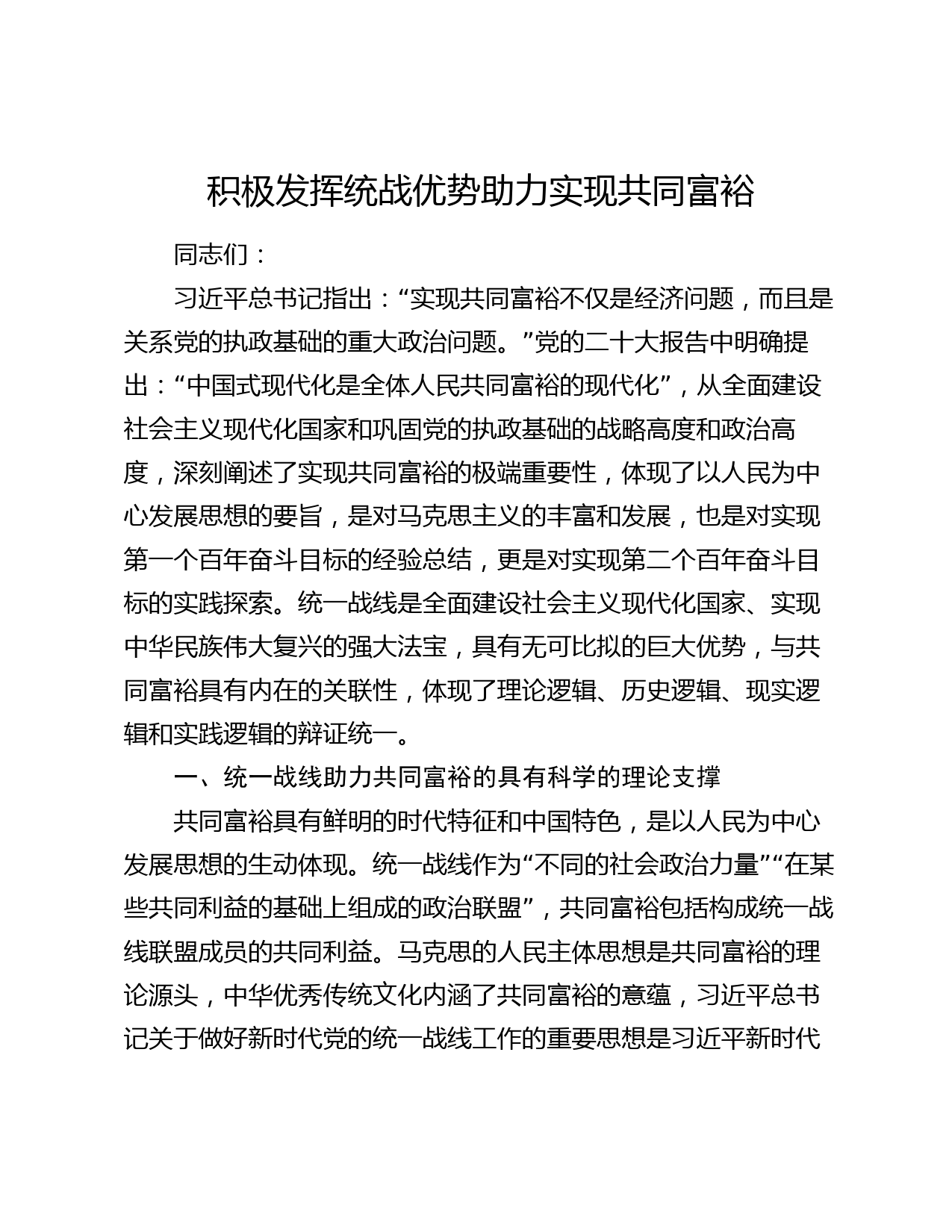 积极发挥统战优势助力实现共同富裕

同志们：

习近平总书记指出：“实现共同富裕不仅是经济问题，而且是关系党的执政基础的重大政治问题。”党的二十大报告中明确提出：“中国式现代化是全体人民共同富裕的现代化”，从全面建设社会主义现代化国家和巩固党的执政基础的战略高度和政治高度，深刻阐述了实现共同富裕的极端重要性，体现了以人民为中心发展思想的要旨，是对马克思主义的丰富和发展，也是对实现第一个百年奋斗目标的经验总结，更是对实现第二个百年奋斗目标的实践探索。统一战线是全面建设社会主义现代化国家、实现中华民族伟大复兴的强大法宝，具有无可比拟的巨大优势，与共同富裕具有内在的关联性，体现了理论逻辑、历史逻辑、现实逻辑和实践逻辑的辩证统一。

一、统一战线助力共同富裕的具有科学的理论支撑

共同富裕具有鲜明的时代特征和中国特色，是以人民为中心发展思想的生动体现。统一战线作为“不同的社会政治力量”“在某些共同利益的基础上组成的政治联盟”，共同富裕包括构成统一战线联盟成员的共同利益。马克思的人民主体思想是共同富裕的理论源头，中华优秀传统文化内涵了共同富裕的意蕴，习近平总书记关于做好新时代党的统一战线工作的重要思想是习近平新时代